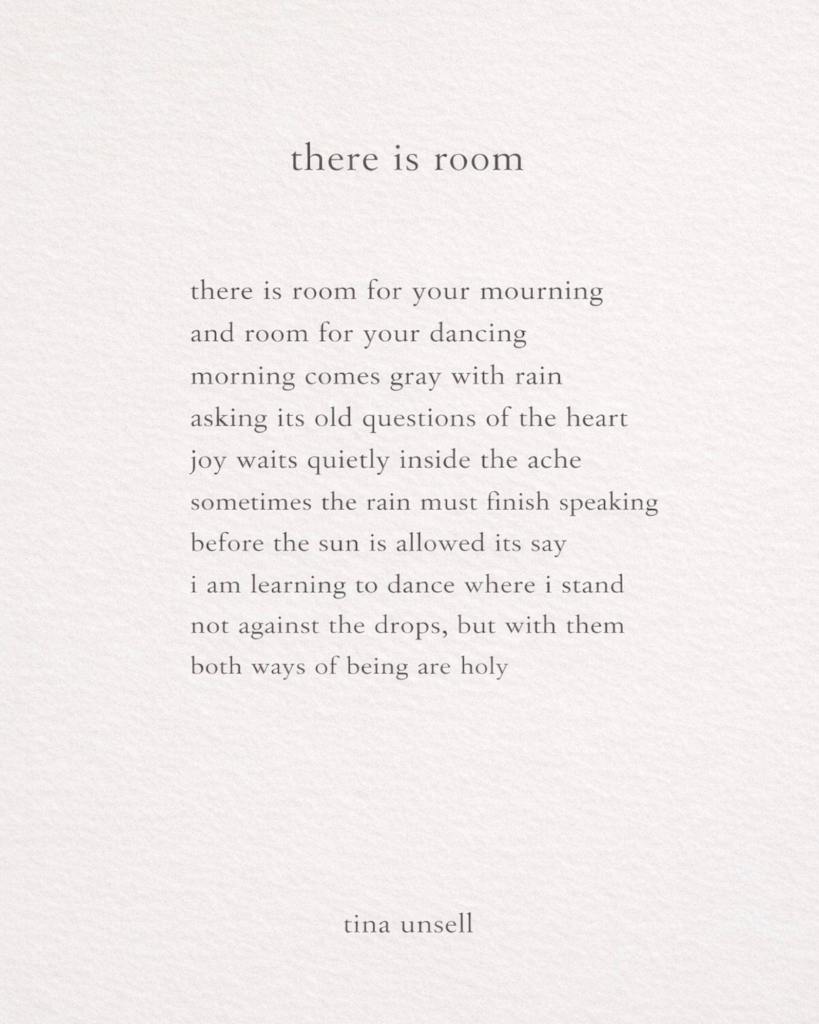 there is room

there is room for your mourning
and room for your dancing
morning comes gray with rain
asking its old questions of the heart
joy waits quietly inside the ache
sometimes the rain must finish speaking
before the sun is allowed its say
i am learning to dance where i stand
not against the drops, but with them
both ways of being are holy

tina unsell